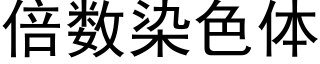 倍数染色体